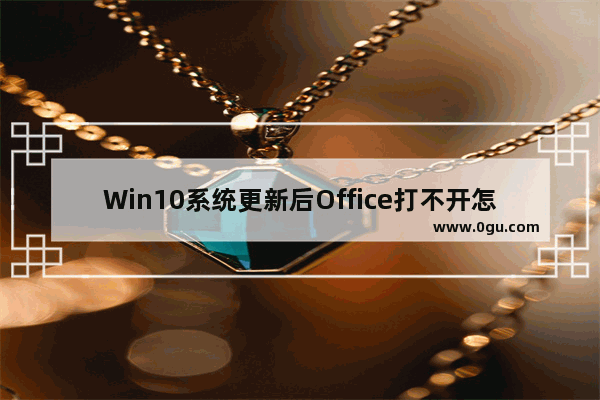 Win10系统更新后Office打不开怎

www.0gu.com